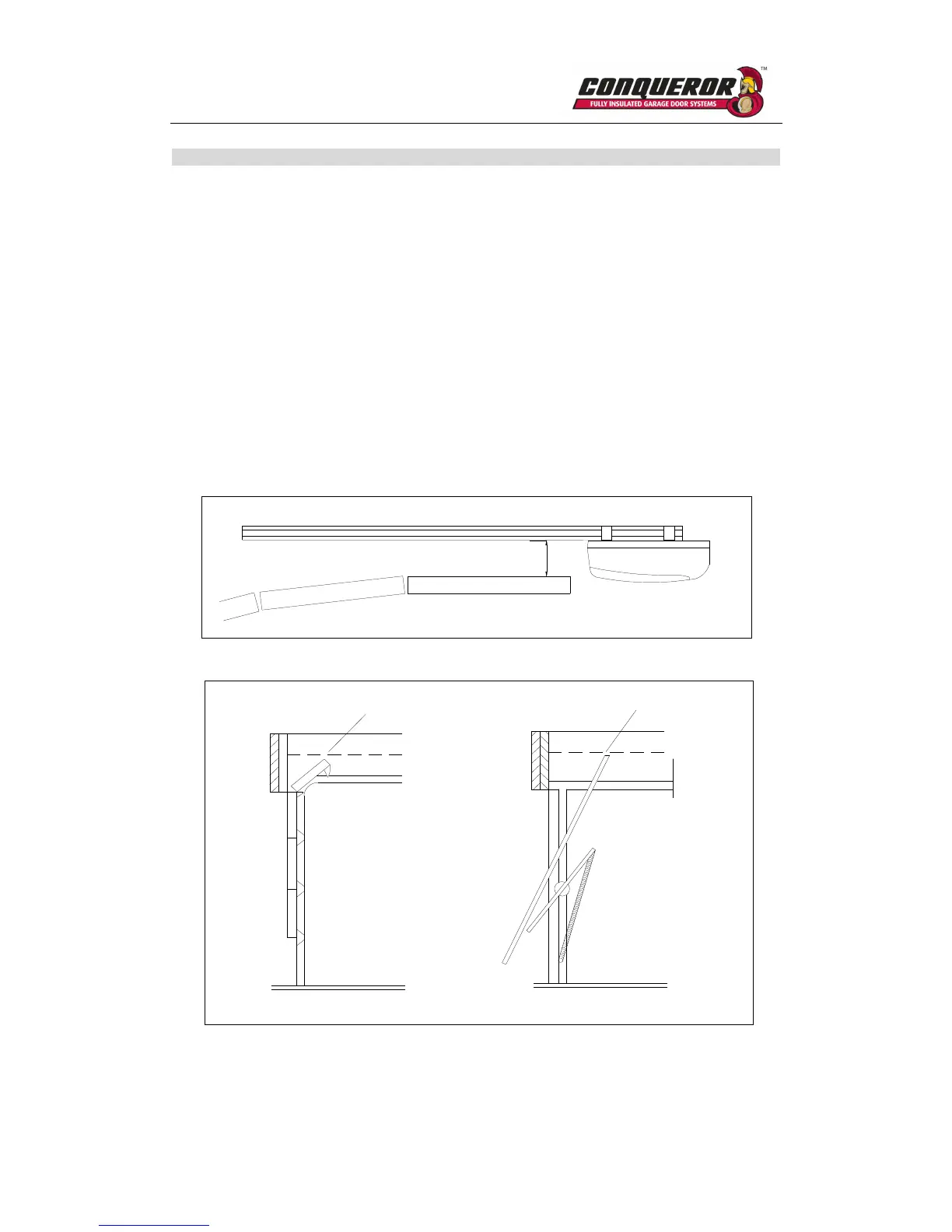 CONQUEROR™
FULLY INSULATED GARAGE DOOR SYSTEMS